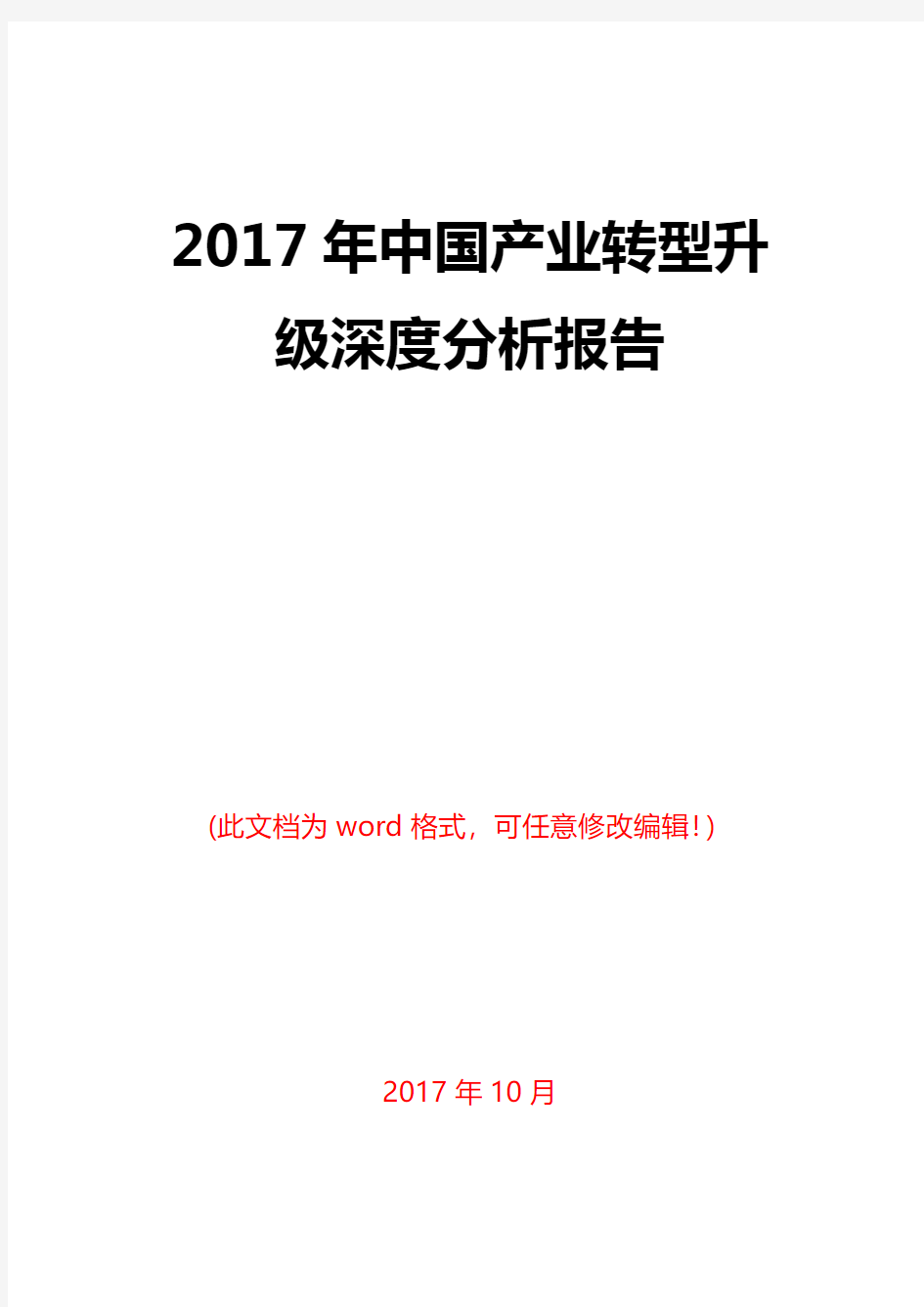 2017 年中国产业转型升级深度分析报告

(此文档为 word 格式，可任意修改编辑！)

2017 年 10 月